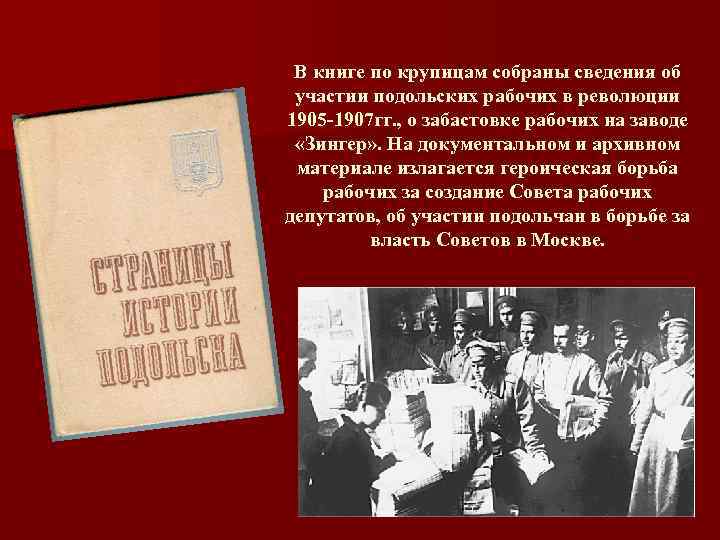 СТРАНИЦЫ ИСТОРИИ ПОДОЛЬСКА

В книге по крупицам собраны сведения об участии подольских рабочих в революции 1905-1907гг., о забастовке рабочих на заводе «Зингер». На документальном и архивном материале излагается героическая борьба рабочих за создание Совета рабочих депутатов, об участии подольчан в борьбе за власть Советов в Москве.